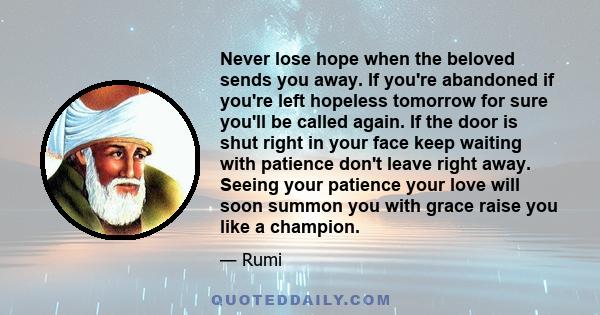 Never lose hope when the beloved sends you away. If you're abandoned if you're left hopeless tomorrow for sure you'll be called again. If the door is shut right in your face keep waiting with patience don't leave right away. Seeing your patience your love will soon summon you with grace raise you like a champion.

— Rumi

QUOTEDDAILY.COM